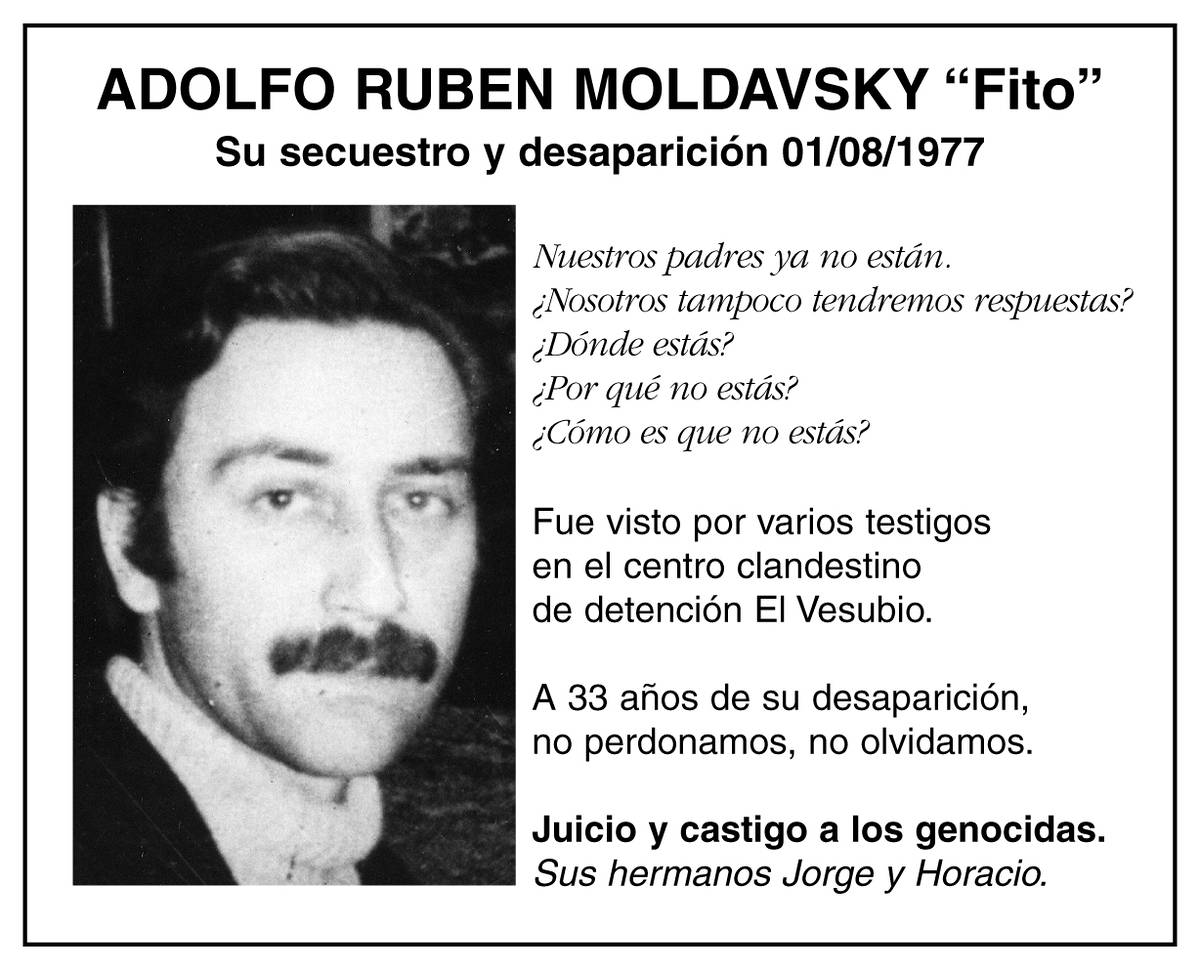 ADOLFO RUBEN MOLDAVSKY "Fito"
Su secuestro y desaparición 01/08/1977

Nuestros padres ya no están.
¿Nosotros tampoco tendremos respuestas?
¿Dónde estás?
¿Por qué no estás?
¿Cómo es que no estás?

Fue visto por varios testigos
en el centro clandestino
de detención El Vesubio.

A 33 años de su desaparición,
no perdonamos, no olvidamos.

Juicio y castigo a los genocidas.
Sus hermanos Jorge y Horacio.